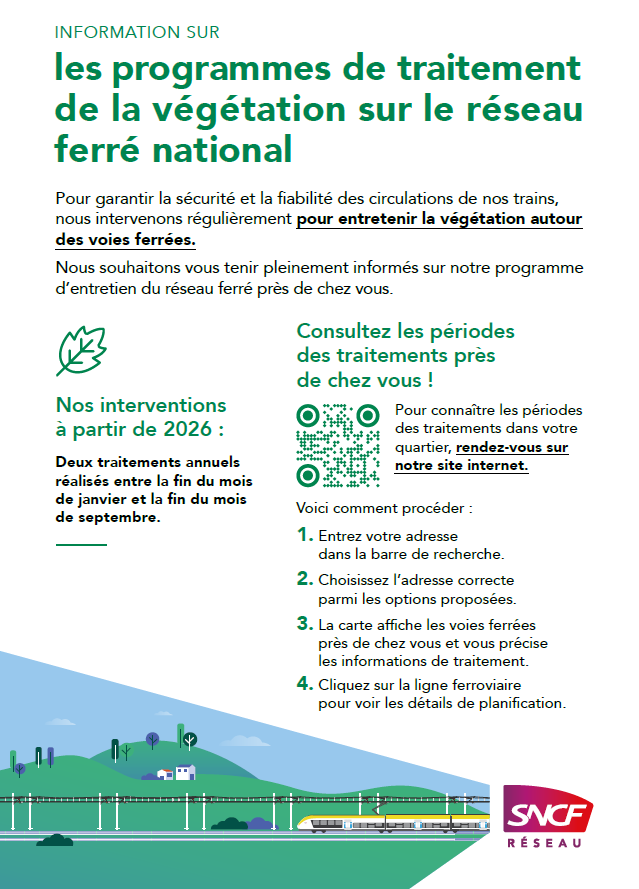 INFORMATION SUR

les programmes de traitement de la végétation sur le réseau ferré national

Pour garantir la sécurité et la fiabilité des circulations de nos trains, nous intervenons régulièrement pour entretenir la végétation autour des voies ferrées.

Nous souhaitons vous tenir pleinement informés sur notre programme d'entretien du réseau ferré près de chez vous.

Nos interventions à partir de 2026 :

Deux traitements annuels réalisés entre la fin du mois de janvier et la fin du mois de septembre.

Consultez les périodes des traitements près de chez vous !

Pour connaître les périodes des traitements dans votre quartier, rendez-vous sur notre site internet.

Voici comment procéder :

1. Entrez votre adresse dans la barre de recherche.

2. Choisissez l'adresse correcte parmi les options proposées.

3. La carte affiche les voies ferrées près de chez vous et vous précise les informations de traitement.

4. Cliquez sur la ligne ferroviaire pour voir les détails de planification.

SNCF
RÉSEAU